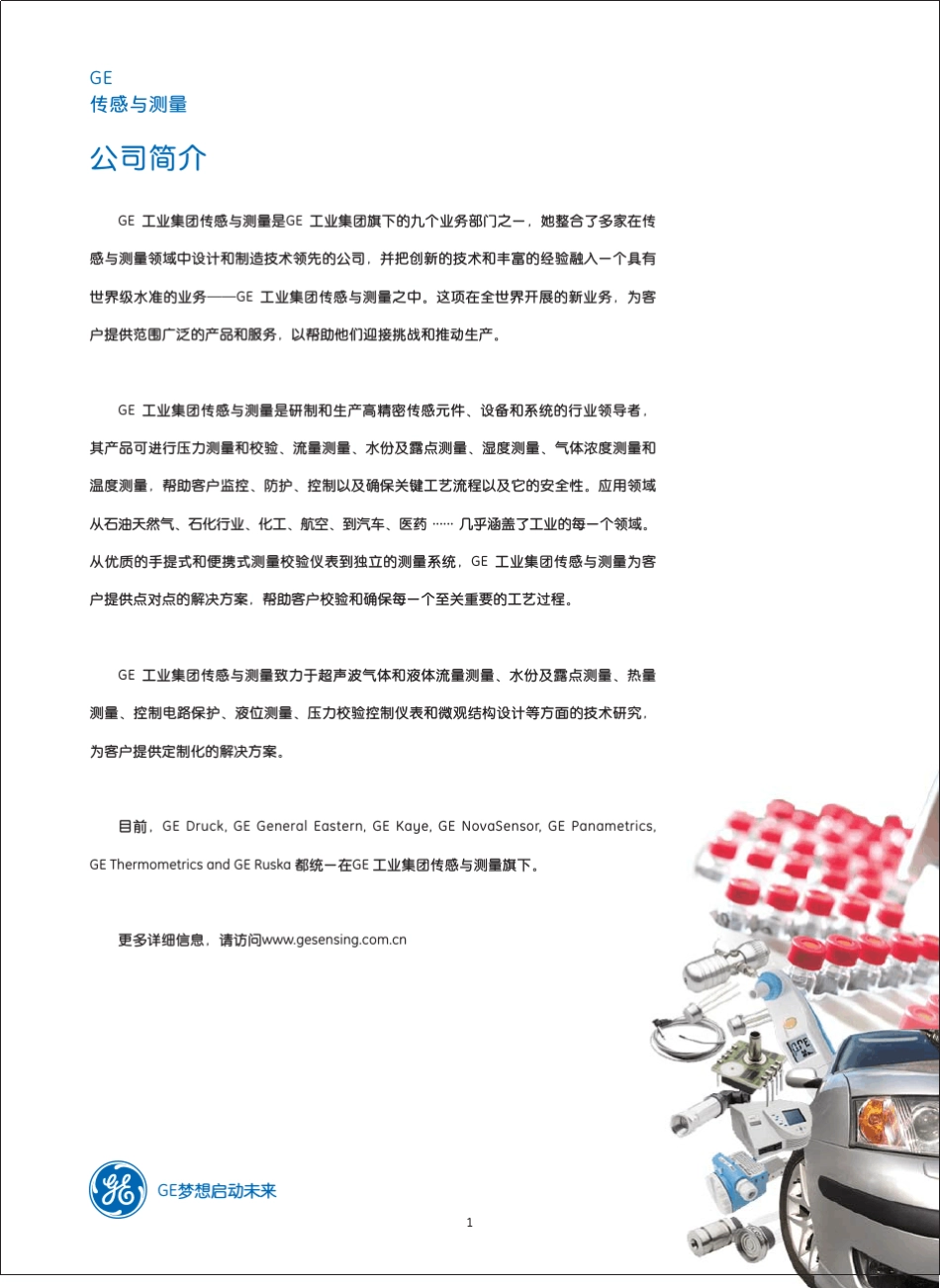 GE
传感与测量

公司简介

GE 工业集团传感与测量是GE 工业集团旗下的九个业务部门之一，她整合了多家在传感与测量领域中设计和制造技术领先的公司，并把创新的技术和丰富的经验融入一个具有世界级水准的业务——GE 工业集团传感与测量之中。这项在全世界开展的新业务，为客户提供范围广泛的产品和服务，以帮助他们迎接挑战和推动生产。

GE 工业集团传感与测量是研制和生产高精密传感元件、设备和系统的行业领导者，其产品可进行压力测量和校验、流量测量、水份及露点测量、湿度测量、气体浓度测量和温度测量，帮助客户监控、防护、控制以及确保关键工艺流程以及它的安全性。应用领域从石油天然气、石化行业、化工、航空、到汽车、医药 …… 几乎涵盖了工业的每一个领域。从优质的手提式和便携式测量校验仪表到独立的测量系统，GE 工业集团传感与测量为客户提供点对点的解决方案，帮助客户校验和确保每一个至关重要的工艺过程。

GE 工业集团传感与测量致力于超声波气体和液体流量测量、水份及露点测量、热量测量、控制电路保护、液位测量、压力校验控制仪表和微观结构设计等方面的技术研究，为客户提供定制化的解决方案。

目前，GE Druck, GE General Eastern, GE Kaye, GE NovaSensor, GE Panametrics, GE Thermometrics and GE Ruska 都统一在GE 工业集团传感与测量旗下。

更多详细信息，请访问www.gesensing.com.cn

GE梦想启动未来

1